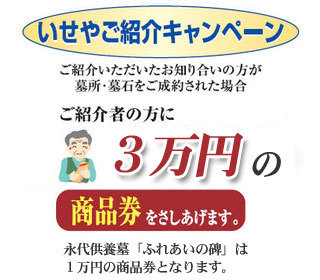 いせやご紹介キャンペーン

ご紹介いただいたお知り合いの方が
墓所・墓石をご成約された場合

ご紹介者の方に

３万円の

商品券をさしあげます。

永代供養墓「ふれあいの碑」は
１万円の商品券となります。